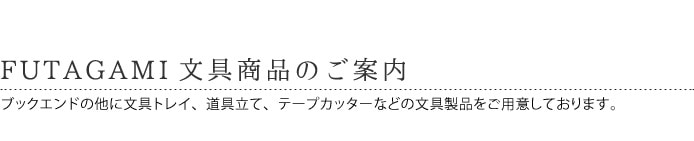 FUTAGAMI 文具商品のご案内

ブックエンドの他に文具トレイ、道具立て、テープカッターなどの文具製品をご用意しております。